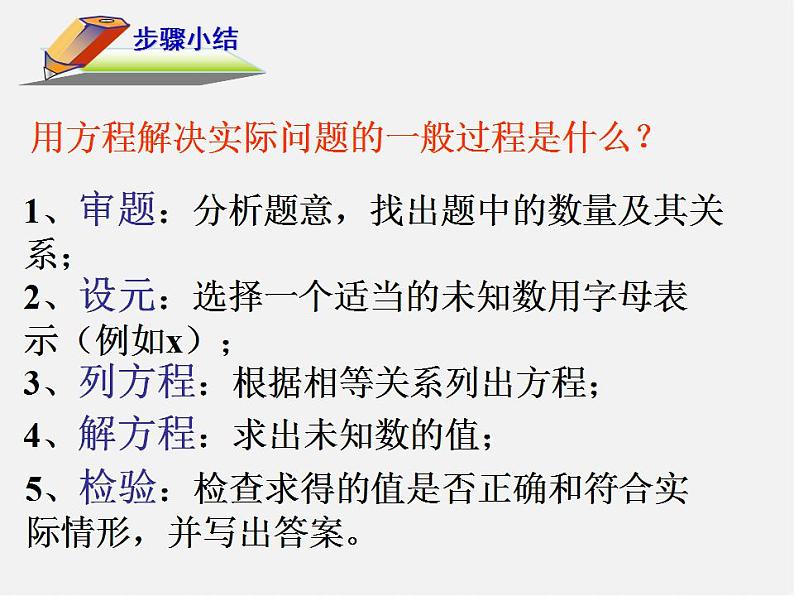 步骤小结

用方程解决实际问题的一般过程是什么？

1、审题：分析题意，找出题中的数量及其关系；

2、设元：选择一个适当的未知数用字母表示（例如x）；

3、列方程：根据相等关系列出方程；

4、解方程：求出未知数的值；

5、检验：检查求得的值是否正确和符合实际情形，并写出答案。